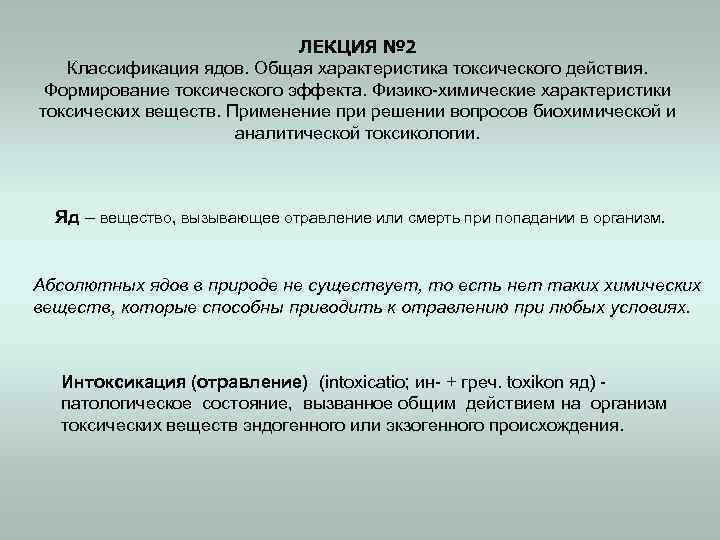 ЛЕКЦИЯ №2
Классификация ядов. Общая характеристика токсического действия. Формирование токсического эффекта. Физико-химические характеристики токсических веществ. Применение при решении вопросов биохимической и аналитической токсикологии.

Яд – вещество, вызывающее отравление или смерть при попадании в организм.

Абсолютных ядов в природе не существует, то есть нет таких химических веществ, которые способны приводить к отравлению при любых условиях.

Интоксикация (отравление) (intoxicatio; ин- + греч. toxikon яд) - патологическое состояние, вызванное общим действием на организм токсических веществ эндогенного или экзогенного происхождения.